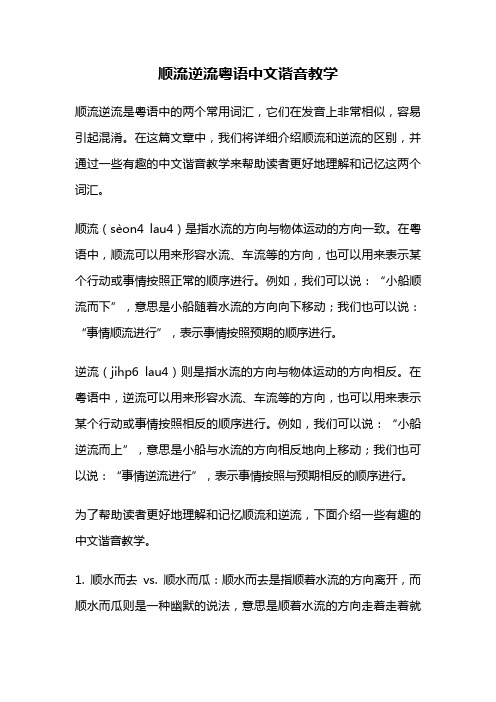 顺流逆流粤语中文谐音教学

顺流逆流是粤语中的两个常用词汇，它们在发音上非常相似，容易引起混淆。在这篇文章中，我们将详细介绍顺流和逆流的区别，并通过一些有趣的中文谐音教学来帮助读者更好地理解和记忆这两个词汇。

顺流（sèon4 lau4）是指水流的方向与物体运动的方向一致。在粤语中，顺流可以用来形容水流、车流等的方向，也可以用来表示某个行动或事情按照正常的顺序进行。例如，我们可以说：“小船顺流而下”，意思是小船随着水流的方向向下移动；我们也可以说：“事情顺流进行”，表示事情按照预期的顺序进行。

逆流（jihp6 lau4）则是指水流的方向与物体运动的方向相反。在粤语中，逆流可以用来形容水流、车流等的方向，也可以用来表示某个行动或事情按照相反的顺序进行。例如，我们可以说：“小船逆流而上”，意思是小船与水流的方向相反地向上移动；我们也可以说：“事情逆流进行”，表示事情按照与预期相反的顺序进行。

为了帮助读者更好地理解和记忆顺流和逆流，下面介绍一些有趣的中文谐音教学。

1. 顺水而去 vs. 顺水而瓜：顺水而去是指顺着水流的方向离开，而顺水而瓜则是一种幽默的说法，意思是顺着水流的方向走着走着就